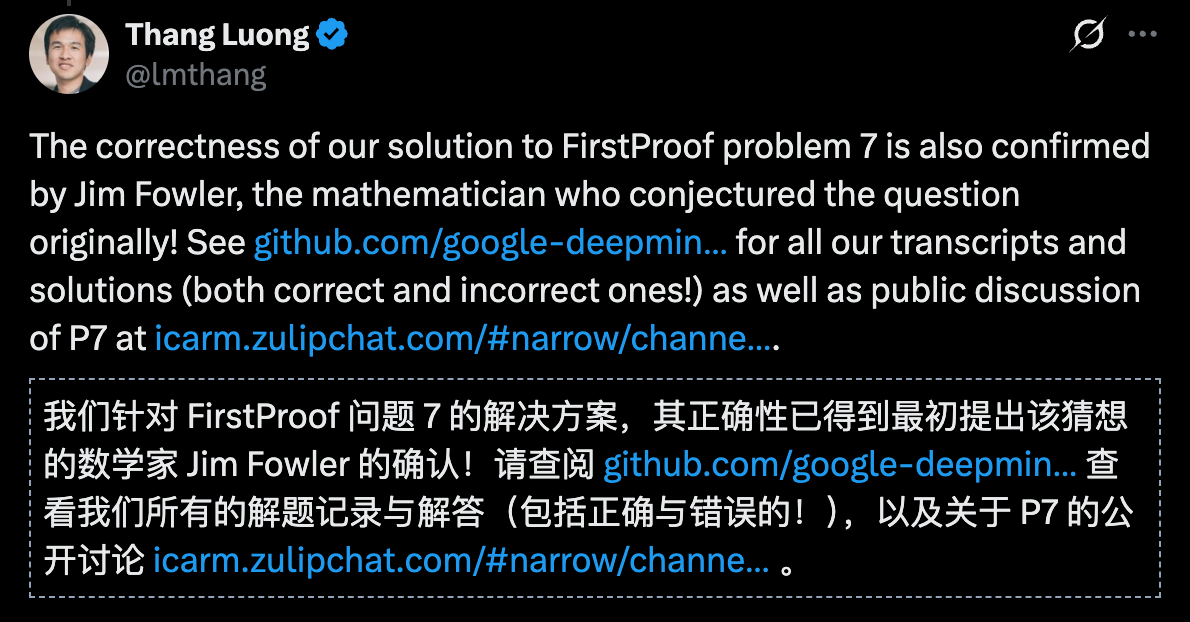 Thang Luong
@lmthang

The correctness of our solution to FirstProof problem 7 is also confirmed by Jim Fowler, the mathematician who conjectured the question originally! See github.com/google-deepmin... for all our transcripts and solutions (both correct and incorrect ones!) as well as public discussion of P7 at icarm.zulipchat.com/#narrow/channe....

我们针对 FirstProof 问题 7 的解决方案，其正确性已得到最初提出该猜想的数学家 Jim Fowler 的确认！请查阅 github.com/google-deepmin... 查看我们所有的解题记录与解答（包括正确与错误的！），以及关于 P7 的公开讨论 icarm.zulipchat.com/#narrow/channe... 。